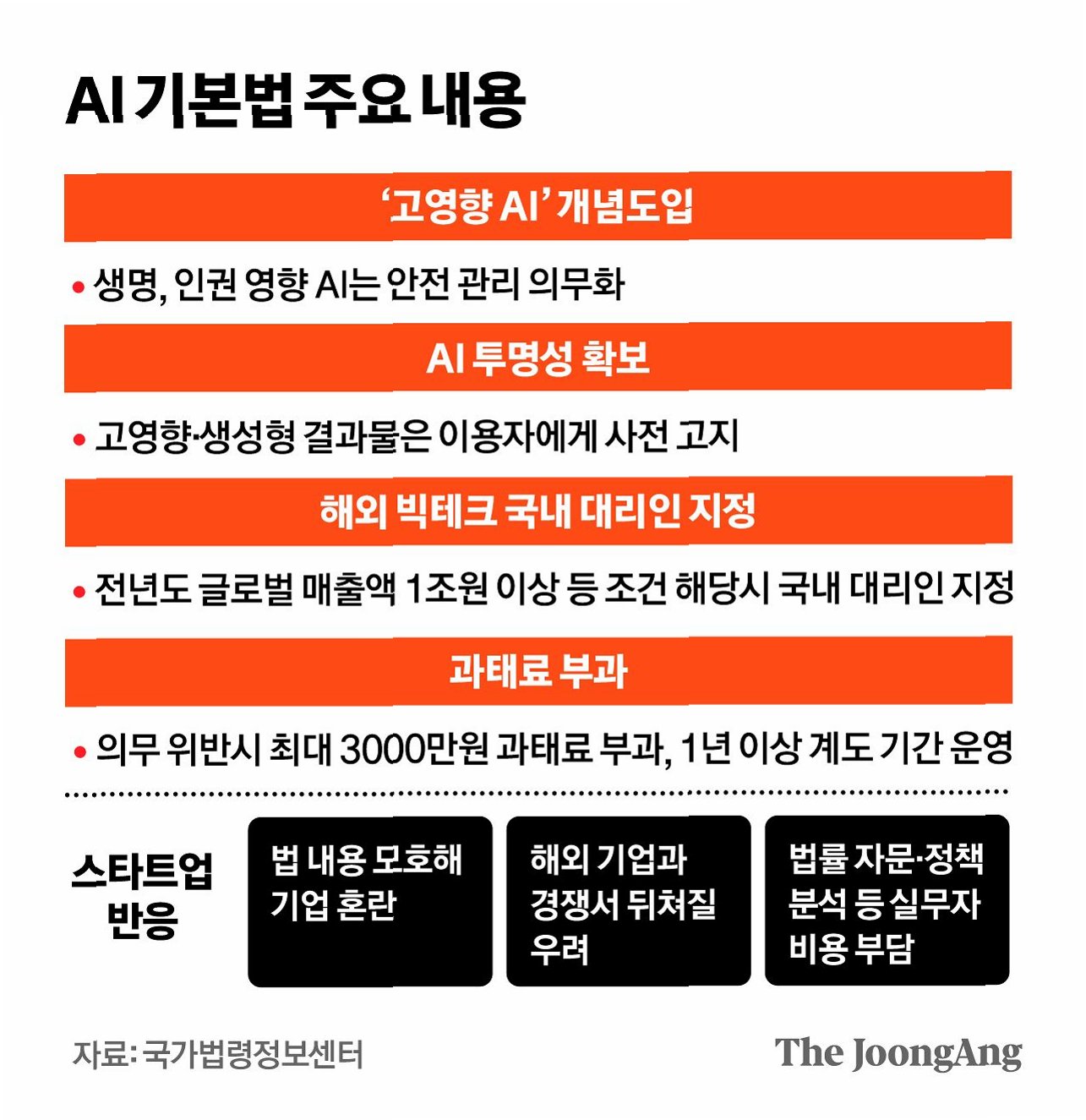 AI 기본법 주요 내용

'고영향 AI' 개념도입

• 생명, 인권 영향 AI는 안전 관리 의무화

AI 투명성 확보

• 고영향·생성형 결과물은 이용자에게 사전 고지

해외 빅테크 국내 대리인 지정

• 전년도 글로벌 매출액 1조원 이상 등 조건 해당시 국내 대리인 지정

과태료 부과

• 의무 위반시 최대 3000만원 과태료 부과, 1년 이상 계도 기간 운영

스타트업 반응

법 내용 모호해 기업 혼란

해외 기업과 경쟁서 뒤처질 우려

법률 자문·정책 분석 등 실무자 비용 부담

자료: 국가법령정보센터

The JoongAng